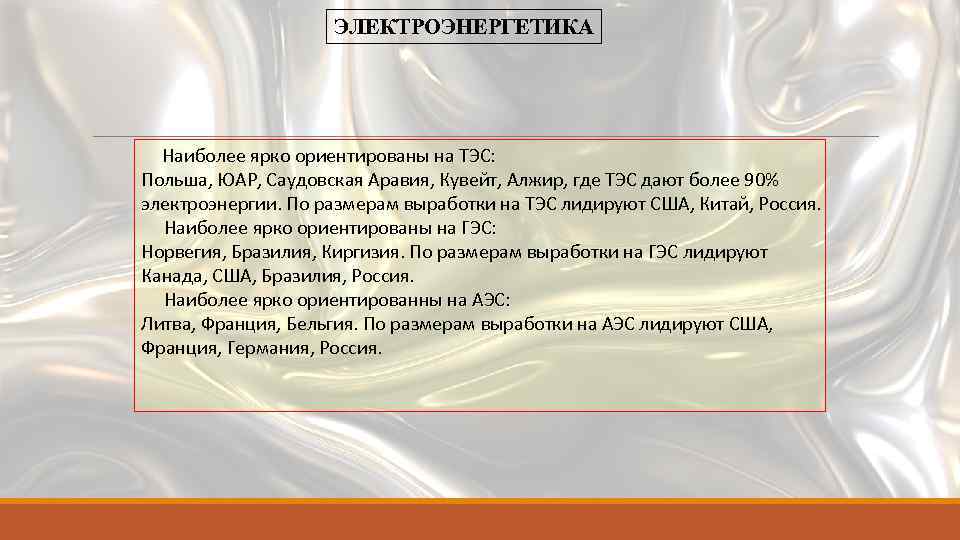 ЭЛЕКТРОЭНЕРГЕТИКА

Наиболее ярко ориентированы на ТЭС:
Польша, ЮАР, Саудовская Аравия, Кувейт, Алжир, где ТЭС дают более 90% электроэнергии. По размерам выработки на ТЭС лидируют США, Китай, Россия.

Наиболее ярко ориентированы на ГЭС:
Норвегия, Бразилия, Киргизия. По размерам выработки на ГЭС лидируют Канада, США, Бразилия, Россия.

Наиболее ярко ориентированны на АЭС:
Литва, Франция, Бельгия. По размерам выработки на АЭС лидируют США, Франция, Германия, Россия.